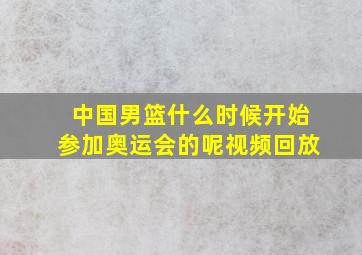 中国男篮什么时候开始参加奥运会的呢视频回放